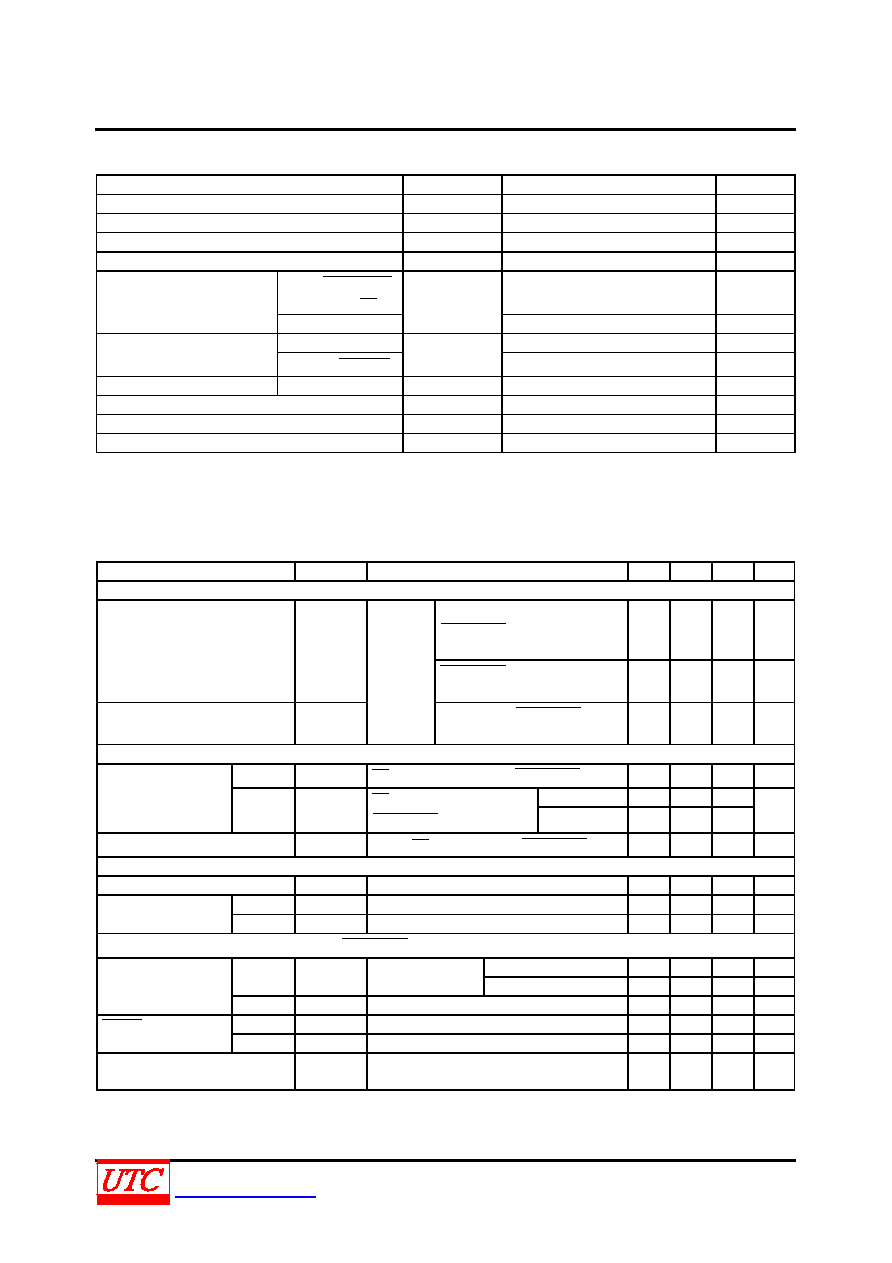 UTC